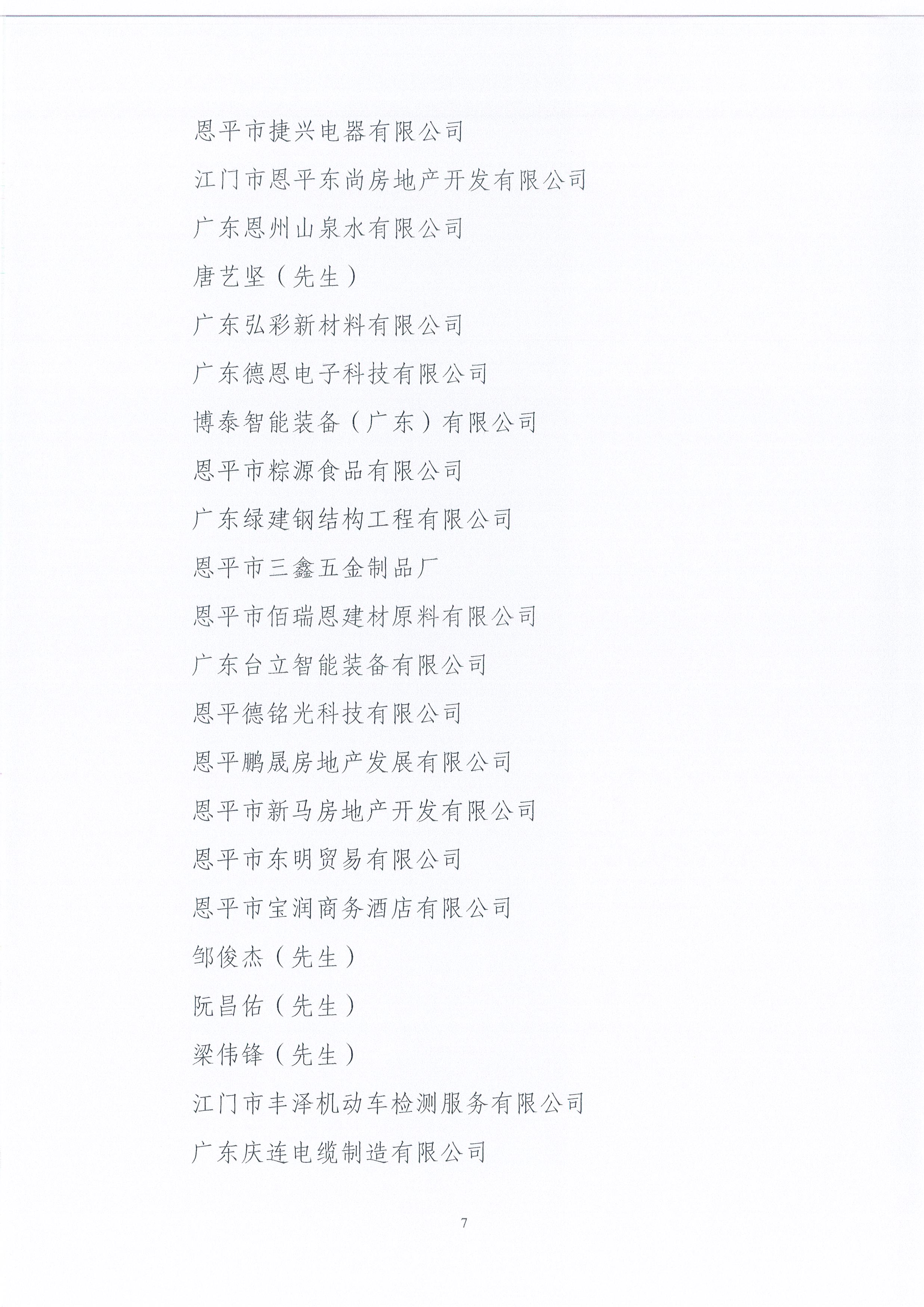 恩平市捷兴电器有限公司

江门市恩平东尚房地产开发有限公司

广东恩州山泉水有限公司

唐艺坚（先生）

广东弘彩新材料有限公司

广东德恩电子科技有限公司

博泰智能装备（广东）有限公司

恩平市粽源食品有限公司

广东绿建钢结构工程有限公司

恩平市三鑫五金制品厂

恩平市佰瑞恩建材原料有限公司

广东台立智能装备有限公司

恩平德铭光科技有限公司

恩平鹏晟房地产发展有限公司

恩平市新马房地产开发有限公司

恩平市东明贸易有限公司

恩平市宝润商务酒店有限公司

邹俊杰（先生）

阮昌佑（先生）

梁伟锋（先生）

江门市丰泽机动车检测服务有限公司

广东庆连电缆制造有限公司

7